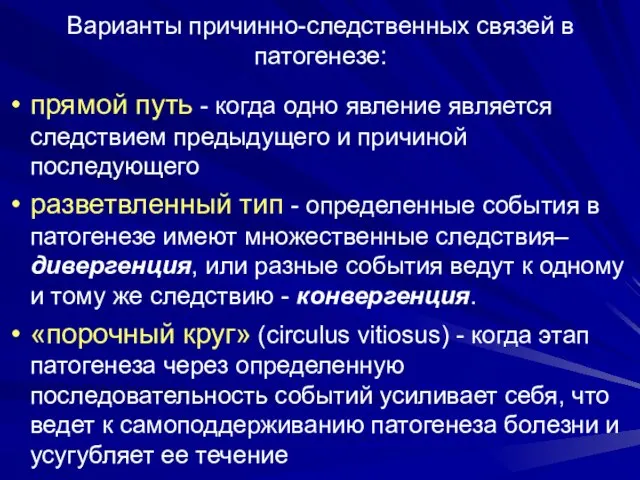 Варианты причинно-следственных связей в патогенезе:

• прямой путь - когда одно явление является следствием предыдущего и причиной последующего

• разветвленный тип - определенные события в патогенезе имеют множественные следствия– дивергенция, или разные события ведут к одному и тому же следствию - конвергенция.

• «порочный круг» (circulus vitiosus) - когда этап патогенеза через определенную последовательность событий усиливает себя, что ведет к самоподдерживанию патогенеза болезни и усугубляет ее течение